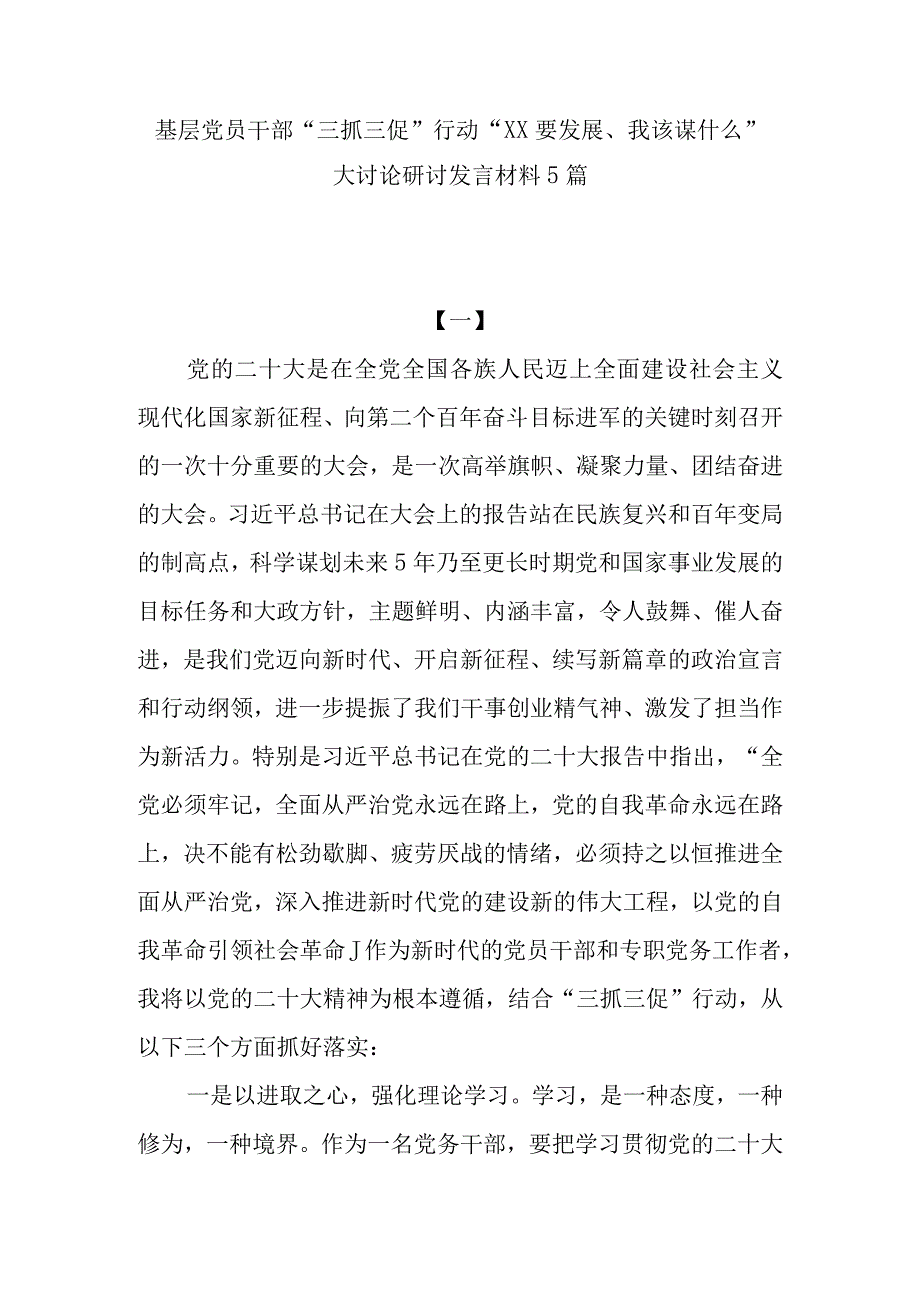 基层党员干部“三抓三促”行动“XX要发展、我该谋什么”大讨论研讨发言材料5篇

【一】

党的二十大是在全党全国各族人民迈上全面建设社会主义现代化国家新征程、向第二个百年奋斗目标进军的关键时刻召开的一次十分重要的大会，是一次高举旗帜、凝聚力量、团结奋进的大会。习近平总书记在大会上的报告站在民族复兴和百年变局的制高点，科学谋划未来5年乃至更长时期党和国家事业发展的目标任务和大政方针，主题鲜明、内涵丰富，令人鼓舞、催人奋进，是我们党迈向新时代、开启新征程、续写新篇章的政治宣言和行动纲领，进一步提振了我们干事创业精气神、激发了担当作为新活力。特别是习近平总书记在党的二十大报告中指出，“全党必须牢记，全面从严治党永远在路上，党的自我革命永远在路上，决不能有松劲歇脚、疲劳厌战的情绪，必须持之以恒推进全面从严治党，深入推进新时代党的建设新的伟大工程，以党的自我革命引领社会革命J作为新时代的党员干部和专职党务工作者，我将以党的二十大精神为根本遵循，结合“三抓三促”行动，从以下三个方面抓好落实：

一是以进取之心，强化理论学习。学习，是一种态度，一种修为，一种境界。作为一名党务干部，要把学习贯彻党的二十大